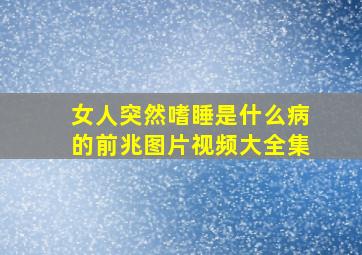 女人突然嗜睡是什么病的前兆图片视频大全集